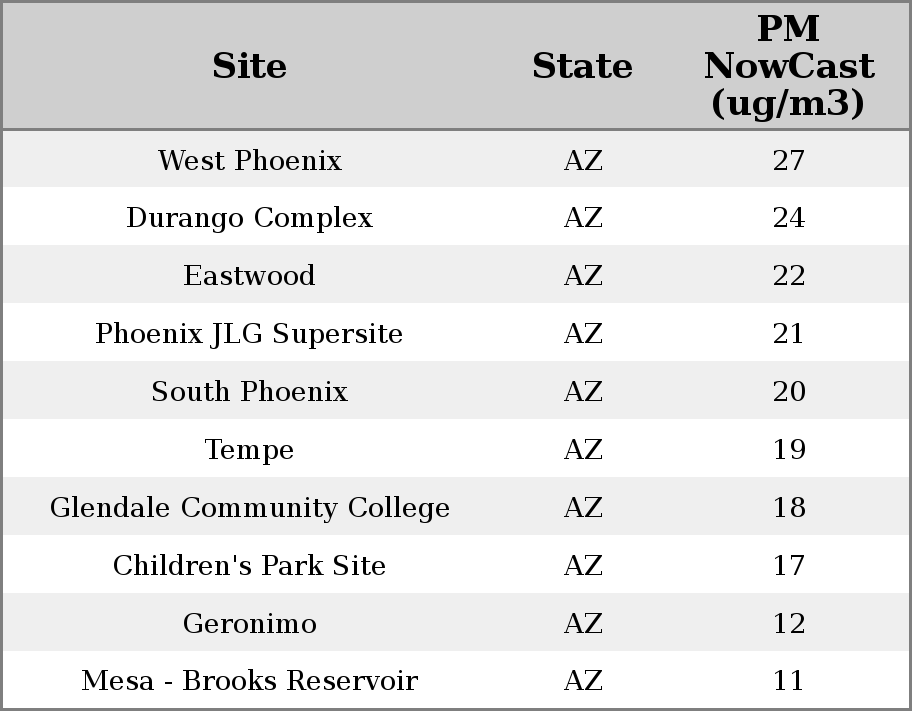 | Site | State | PM NowCast (ug/m3) |
|---|---|---|
| West Phoenix | AZ | 27 |
| Durango Complex | AZ | 24 |
| Eastwood | AZ | 22 |
| Phoenix JLG Supersite | AZ | 21 |
| South Phoenix | AZ | 20 |
| Tempe | AZ | 19 |
| Glendale Community College | AZ | 18 |
| Children's Park Site | AZ | 17 |
| Geronimo | AZ | 12 |
| Mesa - Brooks Reservoir | AZ | 11 |